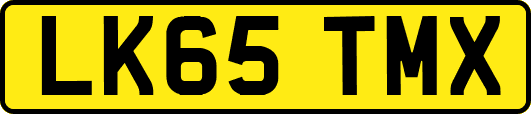 LK65 TMX